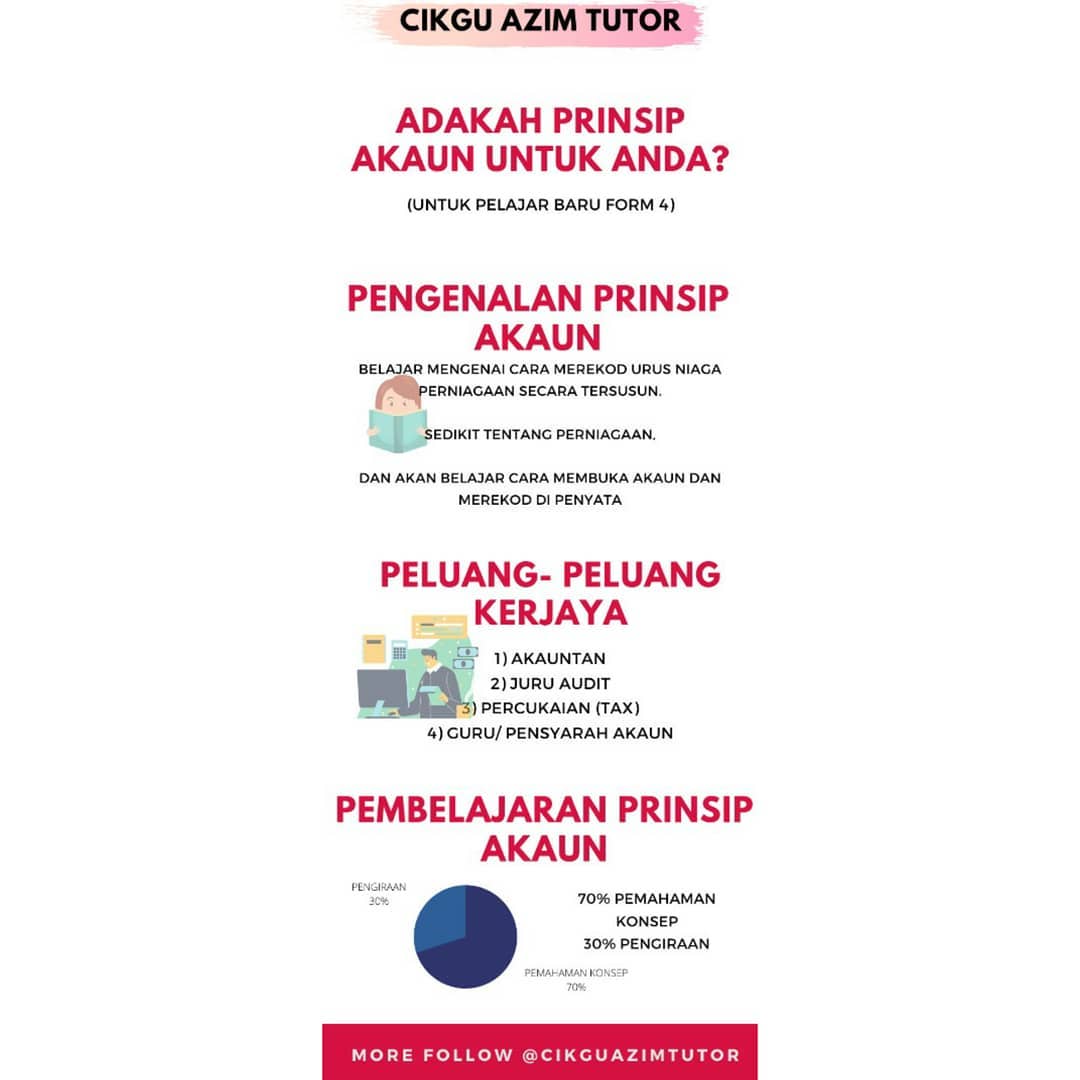 CIKGU AZIM TUTOR

ADAKAH PRINSIP AKAUN UNTUK ANDA?

(UNTUK PELAJAR BARU FORM 4)

PENGENALAN PRINSIP AKAUN

BELAJAR MENGENAI CARA MEREKOD URUS NIAGA PERNIAGAAN SECARA TERSUSUN.

SEDIKIT TENTANG PERNIAGAAN.

DAN AKAN BELAJAR CARA MEMBUKA AKAUN DAN MEREKOD DI PENYATA

PELUANG- PELUANG KERJAYA

1) AKAUNTAN
2) JURU AUDIT
3) PERCUKAIAN (TAX)
4) GURU/ PENSYARAH AKAUN

PEMBELAJARAN PRINSIP AKAUN

PENGIRAAN 30%

PEMAHAMAN KONSEP 70%

70% PEMAHAMAN KONSEP
30% PENGIRAAN

MORE FOLLOW @CIKGUAZIMTUTOR